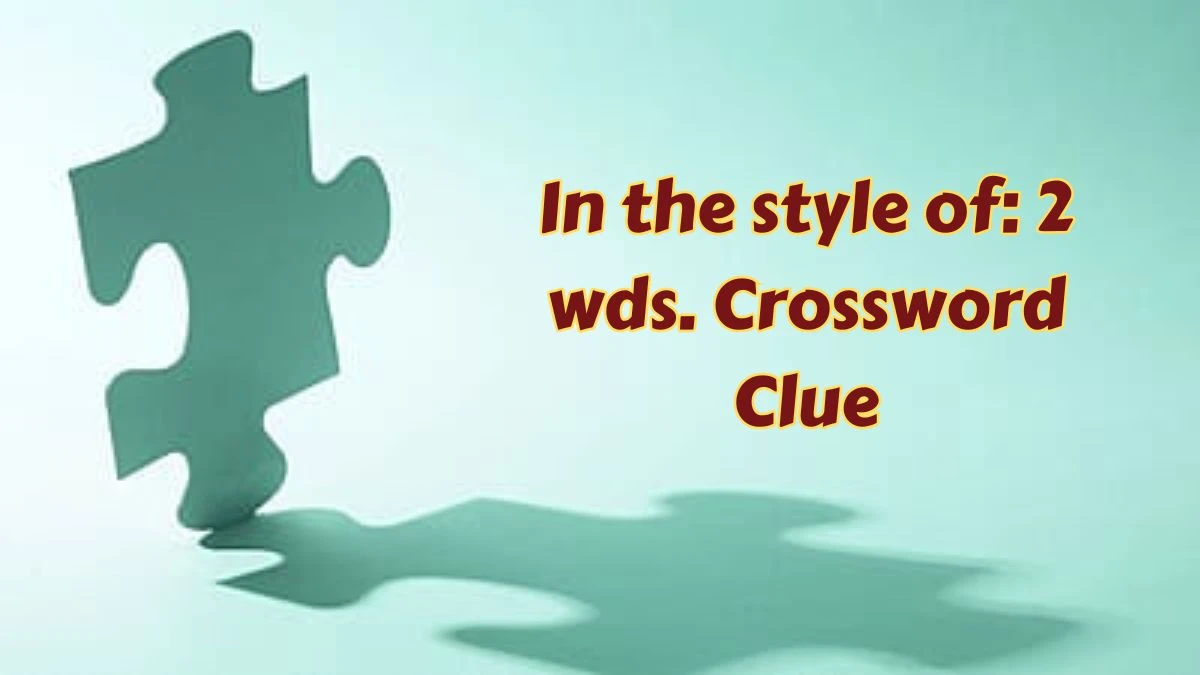 In the style of: 2 wds. Crossword Clue